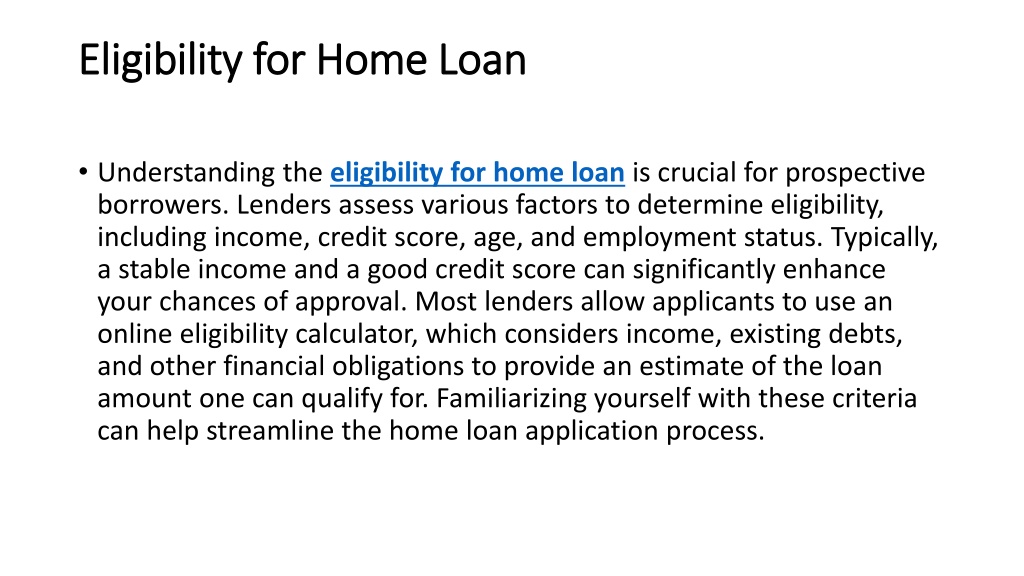 Eligibility for Home Loan

• Understanding the eligibility for home loan is crucial for prospective borrowers. Lenders assess various factors to determine eligibility, including income, credit score, age, and employment status. Typically, a stable income and a good credit score can significantly enhance your chances of approval. Most lenders allow applicants to use an online eligibility calculator, which considers income, existing debts, and other financial obligations to provide an estimate of the loan amount one can qualify for. Familiarizing yourself with these criteria can help streamline the home loan application process.